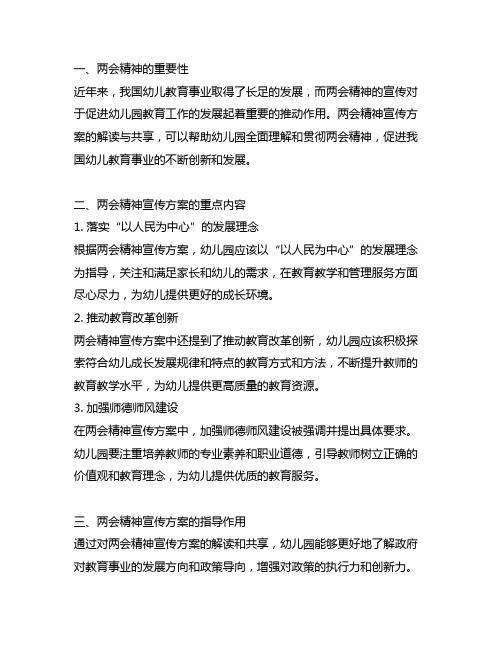 一、两会精神的重要性

近年来，我国幼儿教育事业取得了长足的发展，而两会精神的宣传对于促进幼儿园教育工作的发展起着重要的推动作用。两会精神宣传方案的解读与共享，可以帮助幼儿园全面理解和贯彻两会精神，促进我国幼儿教育事业的不断创新和发展。

二、两会精神宣传方案的重点内容

1. 落实“以人民为中心”的发展理念

根据两会精神宣传方案，幼儿园应该以“以人民为中心”的发展理念为指导，关注和满足家长和幼儿的需求，在教育教学和管理服务方面尽心尽力，为幼儿提供更好的成长环境。

2. 推动教育改革创新

两会精神宣传方案中还提到了推动教育改革创新，幼儿园应该积极探索符合幼儿成长发展规律和特点的教育方式和方法，不断提升教师的教育教学水平，为幼儿提供更高质量的教育资源。

3. 加强师德师风建设

在两会精神宣传方案中，加强师德师风建设被强调并提出具体要求。幼儿园要注重培养教师的专业素养和职业道德，引导教师树立正确的价值观和教育理念，为幼儿提供优质的教育服务。

三、两会精神宣传方案的指导作用

通过对两会精神宣传方案的解读和共享，幼儿园能够更好地了解政府对教育事业的发展方向和政策导向，增强对政策的执行力和创新力。